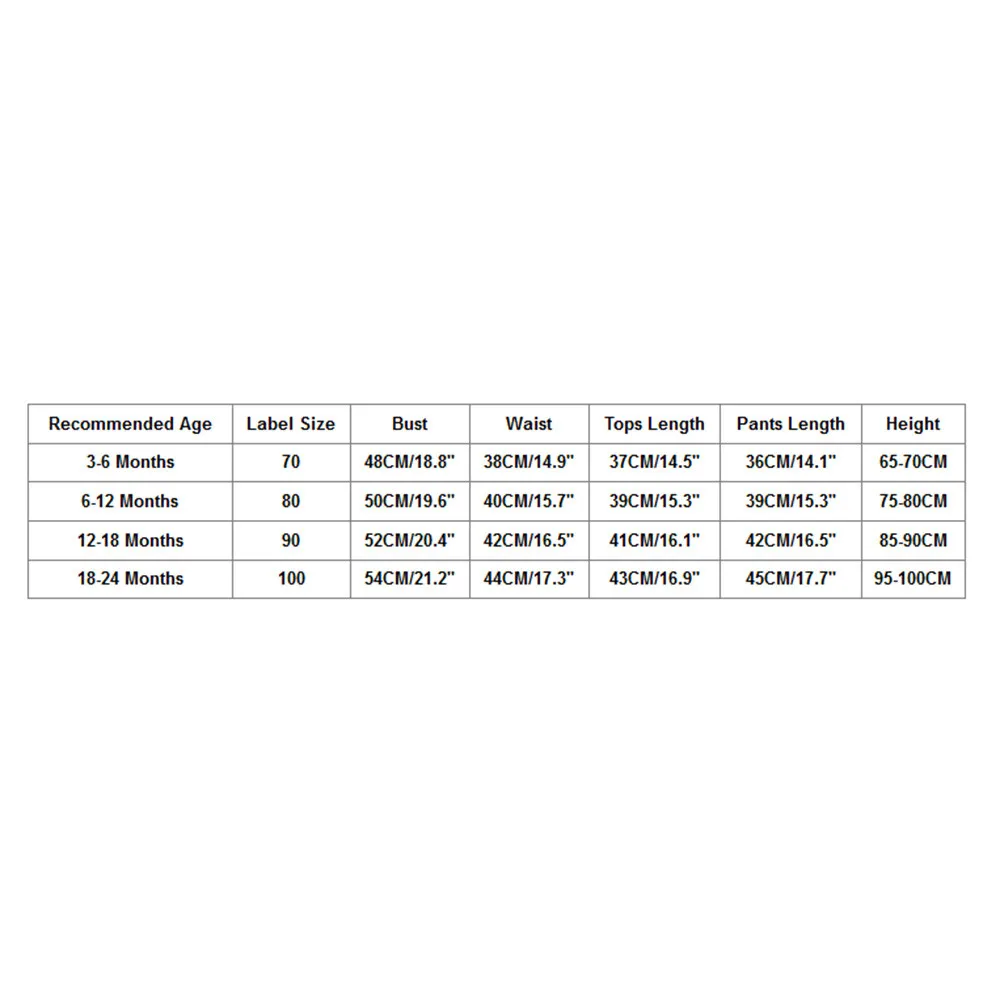 | Recommended Age | Label Size | Bust | Waist | Tops Length | Pants Length | Height |
|---|---|---|---|---|---|---|
| 3-6 Months | 70 | 48CM/18.8" | 38CM/14.9" | 37CM/14.5" | 36CM/14.1" | 65-70CM |
| 6-12 Months | 80 | 50CM/19.6" | 40CM/15.7" | 39CM/15.3" | 39CM/15.3" | 75-80CM |
| 12-18 Months | 90 | 52CM/20.4" | 42CM/16.5" | 41CM/16.1" | 42CM/16.5" | 85-90CM |
| 18-24 Months | 100 | 54CM/21.2" | 44CM/17.3" | 43CM/16.9" | 45CM/17.7" | 95-100CM |